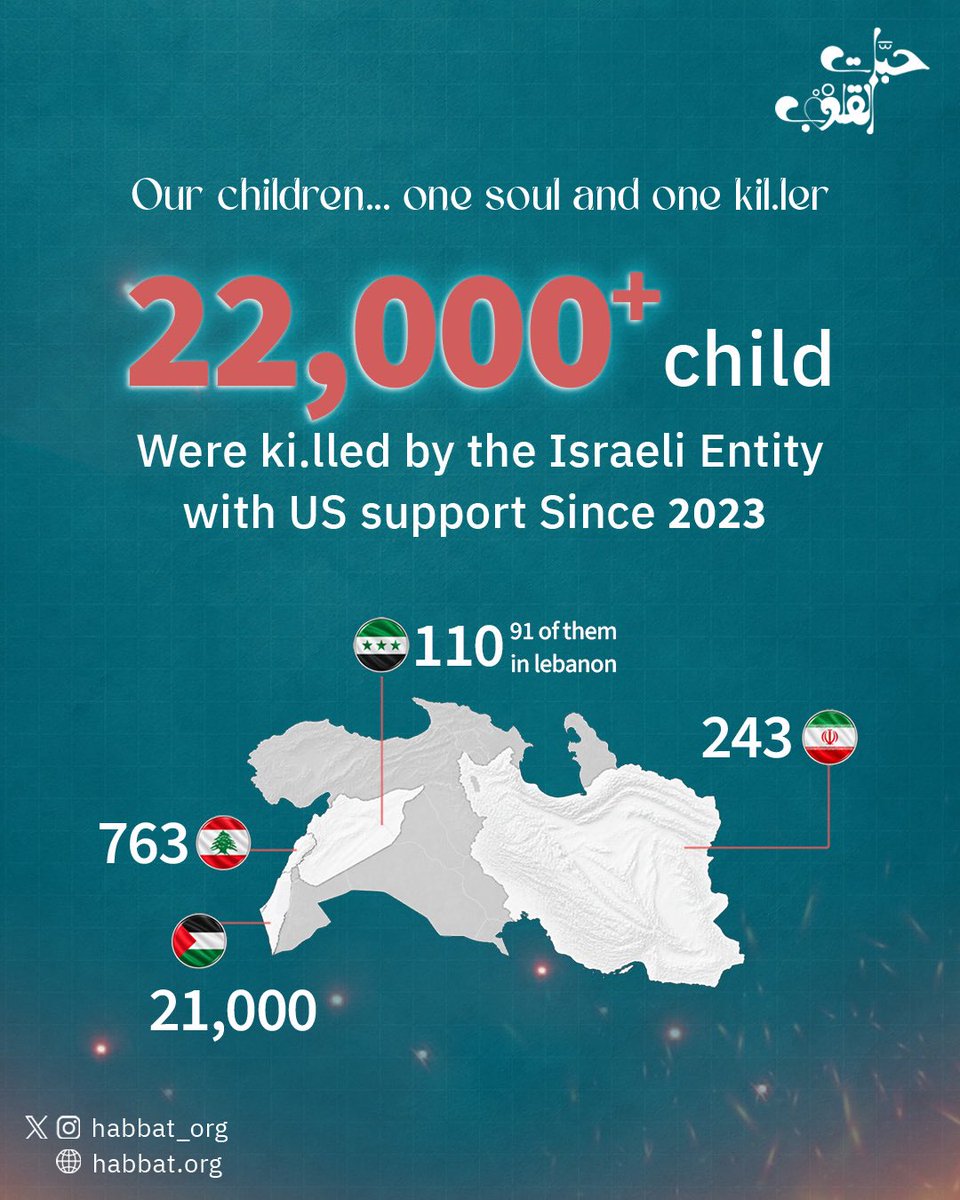 حبات القلوب

Our children... one soul and one kil.ler

22,000+ child

Were ki.lled by the Israeli Entity with US support Since 2023

110 91 of them in lebanon

243

763

21,000

habbat_org
habbat.org